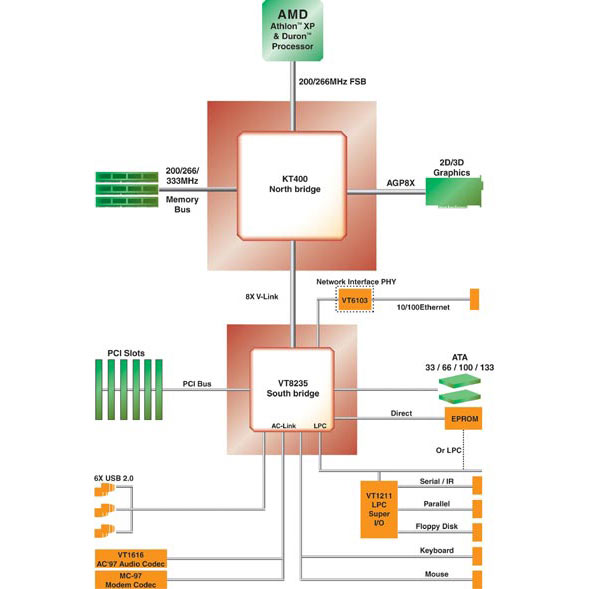 AMD
Athlon™ XP & Duron™ Processor

200/266MHz FSB

200/266/ 333MHz

Memory Bus

KT400
North bridge

AGP8X

2D/3D Graphics

8X V-Link

Network Interface PHY

VT6103

10/100Ethernet

PCI Slots

PCI Bus

VT8235
South bridge

AC-Link

LPC

ATA
33 / 66 / 100 / 133

Direct

EPROM

Or LPC

6X USB 2.0

VT1211 LPC Super I/O

Serial / IR

Parallel

Floppy Disk

Keyboard

Mouse

VT1616
AC'97 Audio Codec

MC-97
Modem Codec